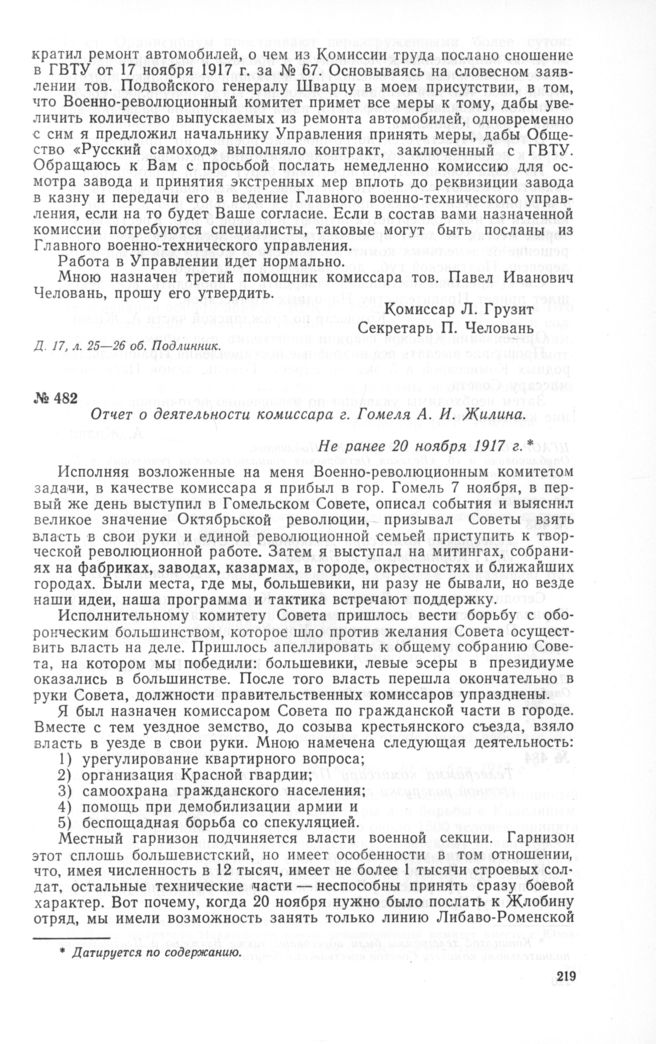 кратил ремонт автомобилей, о чем из Комиссии труда послано сношение в ГВТУ от 17 ноября 1917 г. за № 67. Основываясь на словесном заявлении тов. Подвойского генералу Шварцу в моем присутствии, в том, что Военно-революционный комитет примет все меры к тому, дабы увеличить количество выпускаемых из ремонта автомобилей, одновременно с сим я предложил начальнику Управления принять меры, дабы Общество «Русский самоход» выполняло контракт, заключенный с ГВТУ. Обращаюсь к Вам с просьбой послать немедленно комиссию для осмотра завода и принятия экстренных мер вплоть до реквизиции завода в казну и передачи его в ведение Главного военно-технического управления, если на то будет Ваше согласие. Если в состав вами назначенной комиссии потребуются специалисты, таковые могут быть посланы из Главного военно-технического управления.

Работа в Управлении идет нормально.

Мною назначен третий помощник комиссара тов. Павел Иванович Человань, прошу его утвердить.

Комиссар Л. Грузит
Секретарь П. Человань

Д. 17, л. 25—26 об. Подлинник.

№ 482

Отчет о деятельности комиссара г. Гомеля А. И. Жилина.

Не ранее 20 ноября 1917 г.*

Исполняя возложенные на меня Военно-революционным комитетом задачи, в качестве комиссара я прибыл в гор. Гомель 7 ноября, в первый же день выступил в Гомельском Совете, описал события и выяснил великое значение Октябрьской революции, призывал Советы взять власть в свои руки и единой революционной семьей приступить к творческой революционной работе. Затем я выступал на митингах, собраниях на фабриках, заводах, казармах, в городе, окрестностях и ближайших городах. Были места, где мы, большевики, ни разу не бывали, но везде наши идеи, наша программа и тактика встречают поддержку.

Исполнительному комитету Совета пришлось вести борьбу с оборонческим большинством, которое шло против желания Совета осуществить власть на деле. Пришлось апеллировать к общему собранию Совета, на котором мы победили: большевики, левые эсеры в президиуме оказались в большинстве. После того власть перешла окончательно в руки Совета, должности правительственных комиссаров упразднены.

Я был назначен комиссаром Совета по гражданской части в городе. Вместе с тем уездное земство, до созыва крестьянского съезда, взяло власть в уезде в свои руки. Мною намечена следующая деятельность:
1) урегулирование квартирного вопроса;
2) организация Красной гвардии;
3) самоохрана гражданского населения;
4) помощь при демобилизации армии и
5) беспощадная борьба со спекуляцией.

Местный гарнизон подчиняется власти военной секции. Гарнизон этот сплошь большевистский, но имеет особенности в том отношении, что, имея численность в 12 тысяч, имеет не более 1 тысячи строевых солдат, остальные технические части — неспособны принять сразу боевой характер. Вот почему, когда 20 ноября нужно было послать к Жлобину отряд, мы имели возможность занять только линию Либаво-Роменской

* Датируется по содержанию.

219